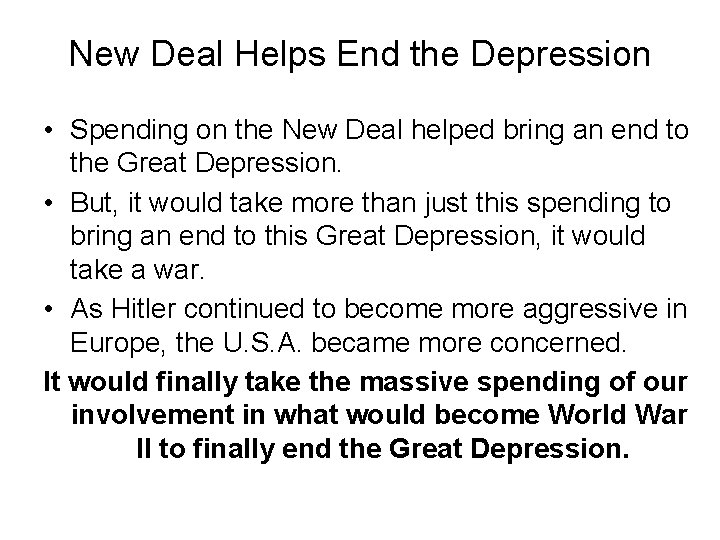 New Deal Helps End the Depression

• Spending on the New Deal helped bring an end to the Great Depression.
• But, it would take more than just this spending to bring an end to this Great Depression, it would take a war.
• As Hitler continued to become more aggressive in Europe, the U.S.A. became more concerned.

It would finally take the massive spending of our involvement in what would become World War II to finally end the Great Depression.